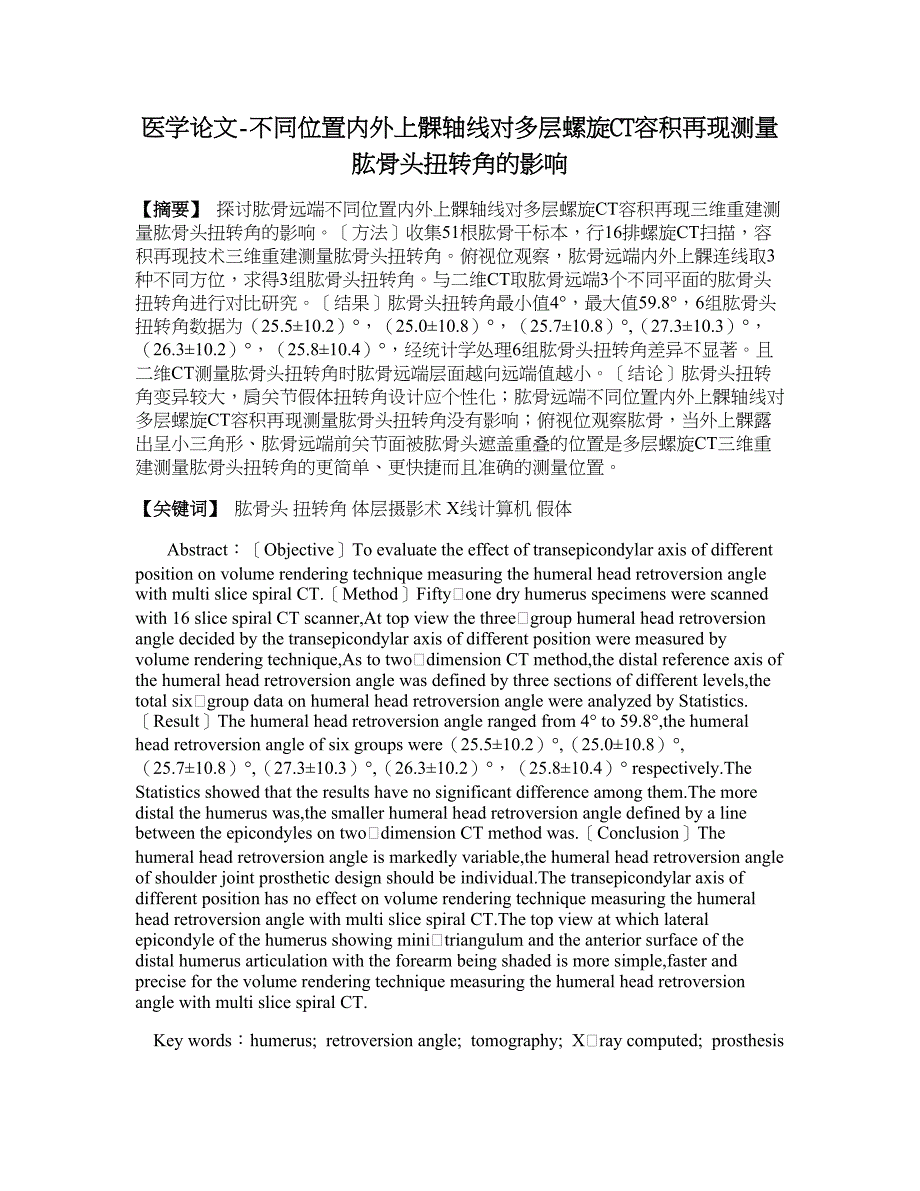 医学论文-不同位置内外上髁轴线对多层螺旋CT容积再现测量肱骨头扭转角的影响

【摘要】 探讨肱骨远端不同位置内外上髁轴线对多层螺旋CT容积再现三维重建测量肱骨头扭转角的影响。〔方法〕收集51根肱骨干标本，行16排螺旋CT扫描，容积再现技术三维重建测量肱骨头扭转角。俯视位观察，肱骨远端内外上髁连线取3种不同方位，求得3组肱骨头扭转角。与二维CT取肱骨远端3个不同平面的肱骨头扭转角进行对比研究。〔结果〕肱骨头扭转角最小值4°，最大值59.8°，6组肱骨头扭转角数据为（25.5±10.2）°，（25.0±10.8）°，（25.7±10.8）°,（27.3±10.3）°，（26.3±10.2）°，（25.8±10.4）°，经统计学处理6组肱骨头扭转角差异不显著。且二维CT测量肱骨头扭转角时肱骨远端层面越向远端值越小。〔结论〕肱骨头扭转角变异较大，肩关节假体扭转角设计应个性化；肱骨远端不同位置内外上髁轴线对多层螺旋CT容积再现测量肱骨头扭转角没有影响；俯视位观察肱骨，当外上髁露出呈小三角形、肱骨远端前关节面被肱骨头遮盖重叠的位置是多层螺旋CT三维重建测量肱骨头扭转角的更简单、更快捷而且准确的测量位置。

【关键词】 肱骨头 扭转角 体层摄影术 X线计算机 假体

Abstract：〔Objective〕To evaluate the effect of transepicondylar axis of different position on volume rendering technique measuring the humeral head retroversion angle with multi slice spiral CT.〔Method〕Fifty□one dry humerus specimens were scanned with 16 slice spiral CT scanner,At top view the three□group humeral head retroversion angle decided by the transepicondylar axis of different position were measured by volume rendering technique,As to two□dimension CT method,the distal reference axis of the humeral head retroversion angle was defined by three sections of different levels,the total six□group data on humeral head retroversion angle were analyzed by Statistics.〔Result〕The humeral head retroversion angle ranged from 4° to 59.8°,the humeral head retroversion angle of six groups were（25.5±10.2）°,（25.0±10.8）°,（25.7±10.8）°,（27.3±10.3）°,（26.3±10.2）°，（25.8±10.4）° respectively.The Statistics showed that the results have no significant difference among them.The more distal the humerus was,the smaller humeral head retroversion angle defined by a line between the epicondyles on two□dimension CT method was.〔Conclusion〕The humeral head retroversion angle is markedly variable,the humeral head retroversion angle of shoulder joint prosthetic design should be individual.The transepicondylar axis of different position has no effect on volume rendering technique measuring the humeral head retroversion angle with multi slice spiral CT.The top view at which lateral epicondyle of the humerus showing mini□triangulum and the anterior surface of the distal humerus articulation with the forearm being shaded is more simple,faster and precise for the volume rendering technique measuring the humeral head retroversion angle with multi slice spiral CT.

Key words：humerus; retroversion angle; tomography; X□ray computed; prosthesis